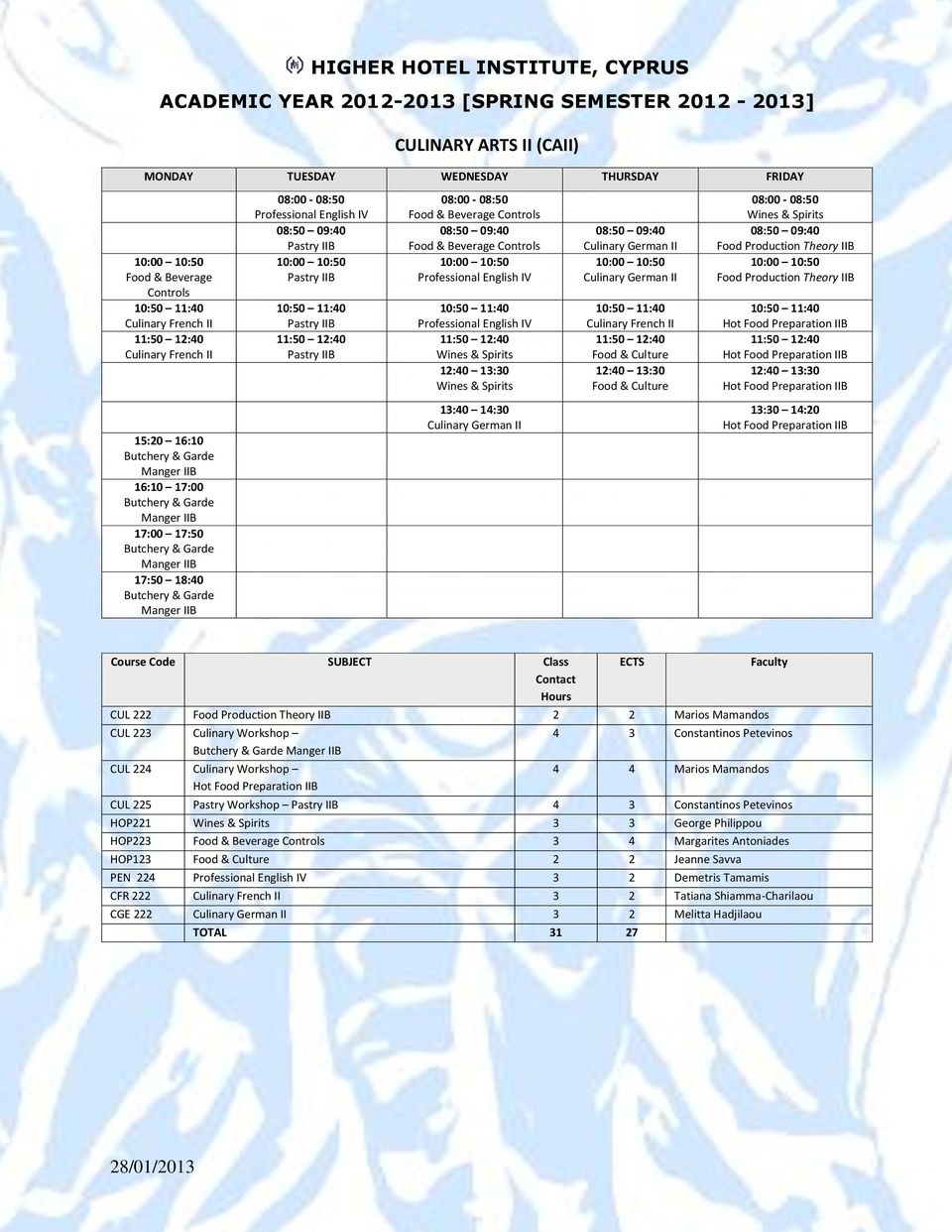 HIGHER HOTEL INSTITUTE, CYPRUS

ACADEMIC YEAR 2012-2013 [SPRING SEMESTER 2012 - 2013]

CULINARY ARTS II (CAII)

| MONDAY | TUESDAY | WEDNESDAY | THURSDAY | FRIDAY |
|---|---|---|---|---|
| | 08:00 - 08:50 Professional English IV | 08:00 - 08:50 Food & Beverage Controls | | 08:00 - 08:50 Wines & Spirits |
| | 08:50 – 09:40 Pastry IIB | 08:50 – 09:40 Food & Beverage Controls | 08:50 – 09:40 Culinary German II | 08:50 – 09:40 Food Production Theory IIB |
| 10:00 – 10:50 Food & Beverage Controls | 10:00 – 10:50 Pastry IIB | 10:00 – 10:50 Professional English IV | 10:00 – 10:50 Culinary German II | 10:00 – 10:50 Food Production Theory IIB |
| 10:50 – 11:40 Culinary French II | 10:50 – 11:40 Pastry IIB | 10:50 – 11:40 Professional English IV | 10:50 – 11:40 Culinary French II | 10:50 – 11:40 Hot Food Preparation IIB |
| 11:50 – 12:40 Culinary French II | 11:50 – 12:40 Pastry IIB | 11:50 – 12:40 Wines & Spirits | 11:50 – 12:40 Food & Culture | 11:50 – 12:40 Hot Food Preparation IIB |
| | | 12:40 – 13:30 Wines & Spirits | 12:40 – 13:30 Food & Culture | 12:40 – 13:30 Hot Food Preparation IIB |
| | | 13:40 – 14:30 Culinary German II | | 13:30 – 14:20 Hot Food Preparation IIB |
| 15:20 – 16:10 Butchery & Garde Manger IIB | | | | |
| 16:10 – 17:00 Butchery & Garde Manger IIB | | | | |
| 17:00 – 17:50 Butchery & Garde Manger IIB | | | | |
| 17:50 – 18:40 Butchery & Garde Manger IIB | | | | |

| Course Code | SUBJECT | Class Contact Hours | ECTS | Faculty |
|---|---|---|---|---|
| CUL 222 | Food Production Theory IIB | 2 | 2 | Marios Mamandos |
| CUL 223 | Culinary Workshop – Butchery & Garde Manger IIB | 4 | 3 | Constantinos Petevinos |
| CUL 224 | Culinary Workshop – Hot Food Preparation IIB | 4 | 4 | Marios Mamandos |
| CUL 225 | Pastry Workshop – Pastry IIB | 4 | 3 | Constantinos Petevinos |
| HOP221 | Wines & Spirits | 3 | 3 | George Philippou |
| HOP223 | Food & Beverage Controls | 3 | 4 | Margarites Antoniades |
| HOP123 | Food & Culture | 2 | 2 | Jeanne Savva |
| PEN 224 | Professional English IV | 3 | 2 | Demetris Tamamis |
| CFR 222 | Culinary French II | 3 | 2 | Tatiana Shiamma-Charilaou |
| CGE 222 | Culinary German II | 3 | 2 | Melitta Hadjilaou |
| | TOTAL | 31 | 27 | |

28/01/2013